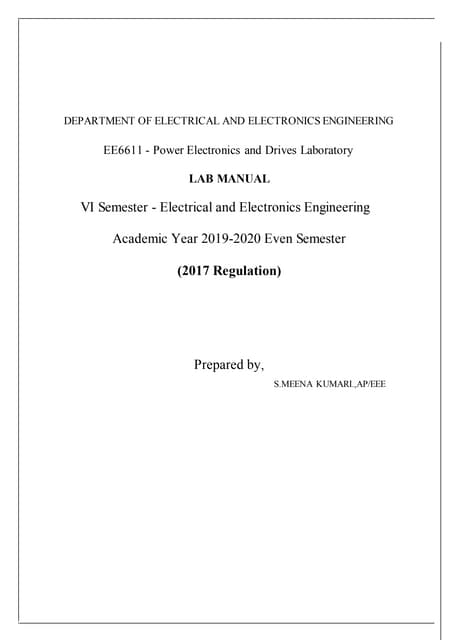 DEPARTMENT OF ELECTRICAL AND ELECTRONICS ENGINEERING

EE6611 - Power Electronics and Drives Laboratory

LAB MANUAL

VI Semester - Electrical and Electronics Engineering

Academic Year 2019-2020 Even Semester

(2017 Regulation)

Prepared by,

S.MEENA KUMARI.,AP/EEE